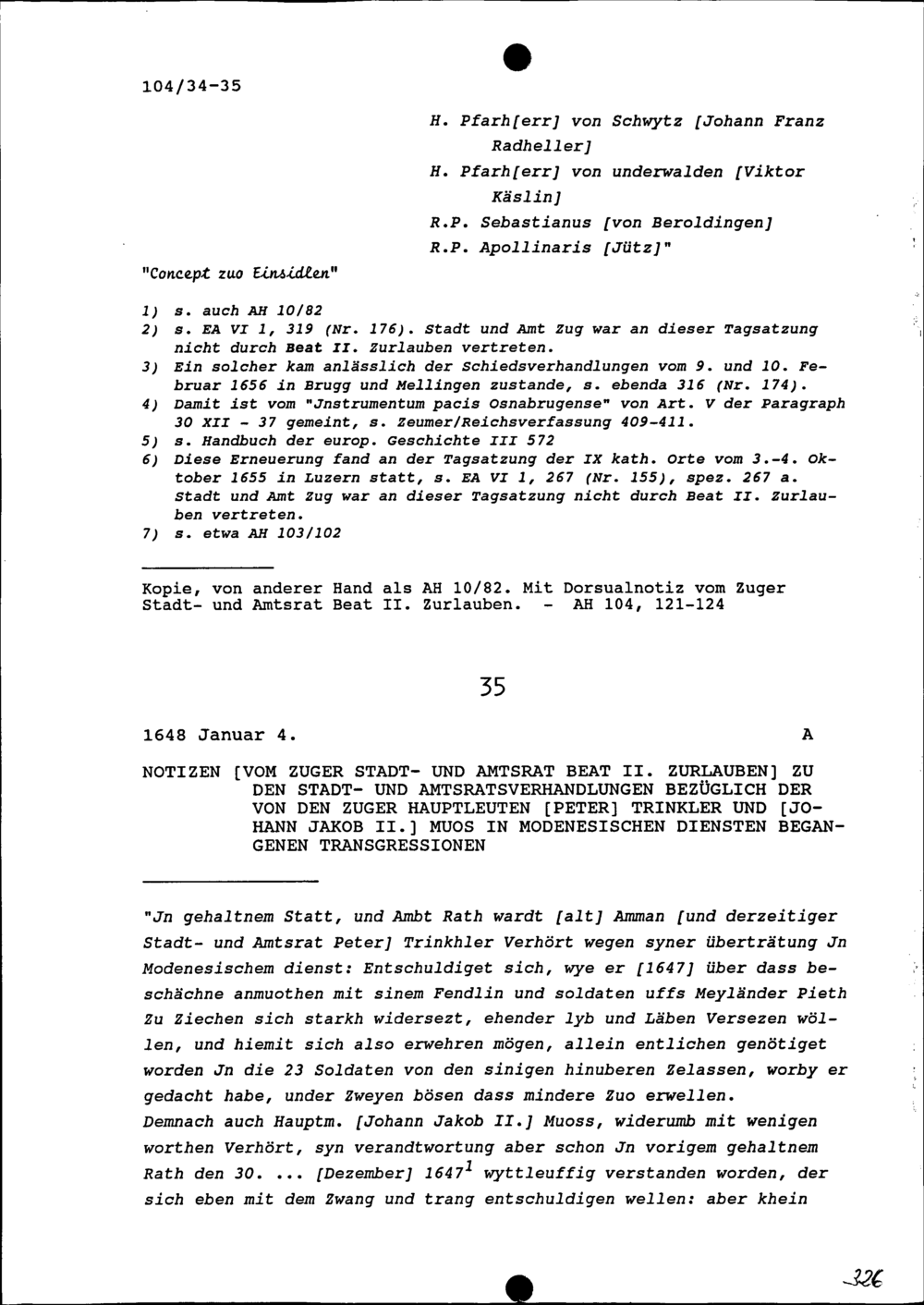 104/34-35

H. Pfarh[err] von Schwytz [Johann Franz Radheller]
H. Pfarh[err] von underwalden [Viktor Käslin]
R.P. Sebastianus [von Beroldingen]
R.P. Apollinaris [Jütz]"

"Concept zuo Einsidlen"

1) s. auch AH 10/82
2) s. EA VI 1, 319 (Nr. 176). Stadt und Amt Zug war an dieser Tagsatzung nicht durch Beat II. Zurlauben vertreten.
3) Ein solcher kam anlässlich der Schiedsverhandlungen vom 9. und 10. Februar 1656 in Brugg und Mellingen zustande, s. ebenda 316 (Nr. 174).
4) Damit ist vom "Jnstrumentum pacis Osnabrugense" von Art. V der Paragraph 30 XII - 37 gemeint, s. Zeumer/Reichsverfassung 409-411.
5) s. Handbuch der europ. Geschichte III 572
6) Diese Erneuerung fand an der Tagsatzung der IX kath. Orte vom 3.-4. Oktober 1655 in Luzern statt, s. EA VI 1, 267 (Nr. 155), spez. 267 a. Stadt und Amt Zug war an dieser Tagsatzung nicht durch Beat II. Zurlauben vertreten.
7) s. etwa AH 103/102

Kopie, von anderer Hand als AH 10/82. Mit Dorsualnotiz vom Zuger Stadt- und Amtsrat Beat II. Zurlauben. - AH 104, 121-124

35

1648 Januar 4. A

NOTIZEN [VOM ZUGER STADT- UND AMTSRAT BEAT II. ZURLAUBEN] ZU DEN STADT- UND AMTSRATSVERHANDLUNGEN BEZÜGLICH DER VON DEN ZUGER HAUPTLEUTEN [PETER] TRINKLER UND [JOHANN JAKOB II.] MUOS IN MODENESISCHEN DIENSTEN BEGANGENEN TRANSGRESSIONEN

"Jn gehaltnem Statt, und Ambt Rath wardt [alt] Amman [und derzeitiger Stadt- und Amtsrat Peter] Trinkhler Verhört wegen syner überträtung Jn Modenesischem dienst: Entschuldiget sich, wye er [1647] über dass beschächne anmuothen mit sinem Fendlin und soldaten uffs Meyländer Pieth Zu Ziechen sich starkh widersezt, ehender lyb und Läben Versezen wöllen, und hiemit sich also erwehren mögen, allein entlichen genötiget worden Jn die 23 Soldaten von den sinigen hinuberen Zelassen, worby er gedacht habe, under Zweyen bösen dass mindere Zuo erwellen.
Demnach auch Hauptm. [Johann Jakob II.] Muoss, widerumb mit wenigen worthen Verhört, syn verandtwortung aber schon Jn vorigem gehaltnem Rath den 30. ... [Dezember] $1647^1$ wyttleuffig verstanden worden, der sich eben mit dem Zwang und trang entschuldigen wellen: aber khein

326